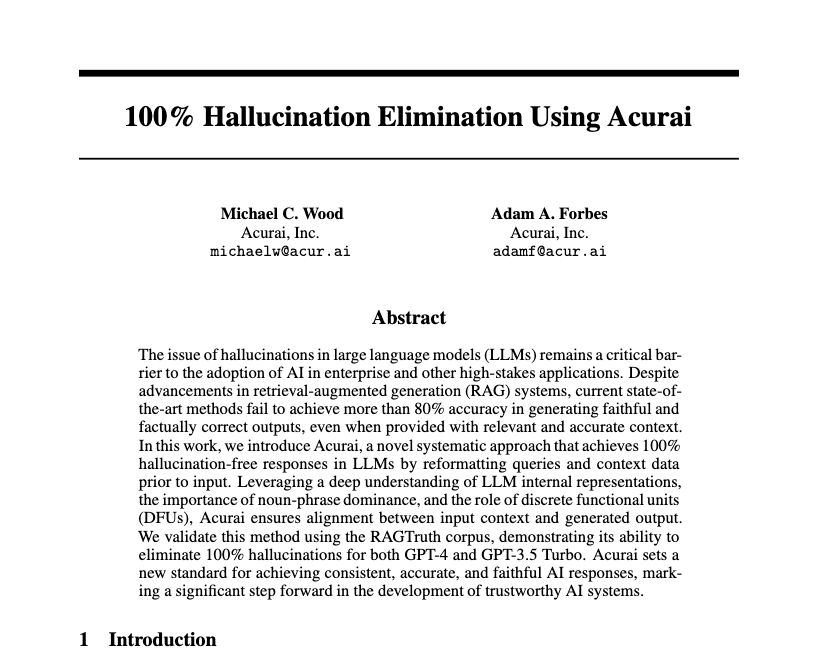 100% Hallucination Elimination Using Acurai

Michael C. Wood
Acurai, Inc.
michaelw@acur.ai

Adam A. Forbes
Acurai, Inc.
adamf@acur.ai

Abstract

The issue of hallucinations in large language models (LLMs) remains a critical barrier to the adoption of AI in enterprise and other high-stakes applications. Despite advancements in retrieval-augmented generation (RAG) systems, current state-of-the-art methods fail to achieve more than 80% accuracy in generating faithful and factually correct outputs, even when provided with relevant and accurate context. In this work, we introduce Acurai, a novel systematic approach that achieves 100% hallucination-free responses in LLMs by reformatting queries and context data prior to input. Leveraging a deep understanding of LLM internal representations, the importance of noun-phrase dominance, and the role of discrete functional units (DFUs), Acurai ensures alignment between input context and generated output. We validate this method using the RAGTruth corpus, demonstrating its ability to eliminate 100% hallucinations for both GPT-4 and GPT-3.5 Turbo. Acurai sets a new standard for achieving consistent, accurate, and faithful AI responses, marking a significant step forward in the development of trustworthy AI systems.

1 Introduction